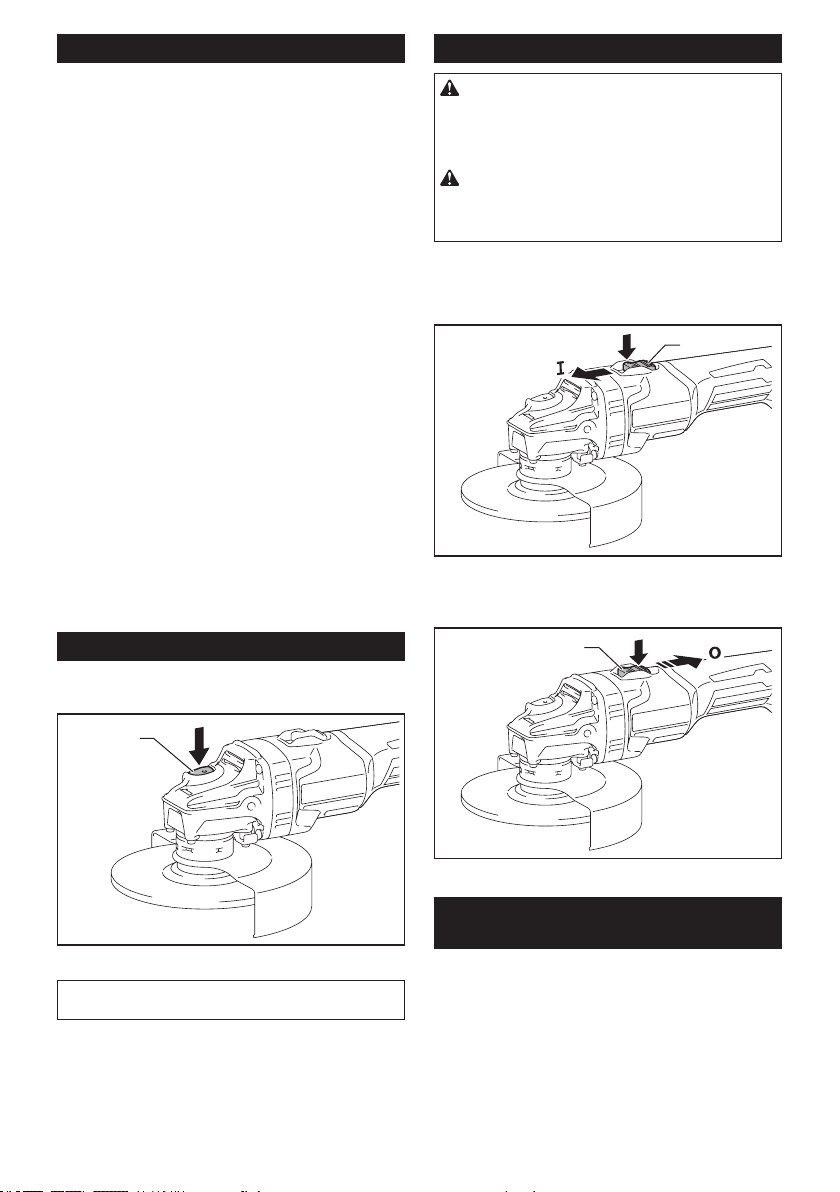 I

O